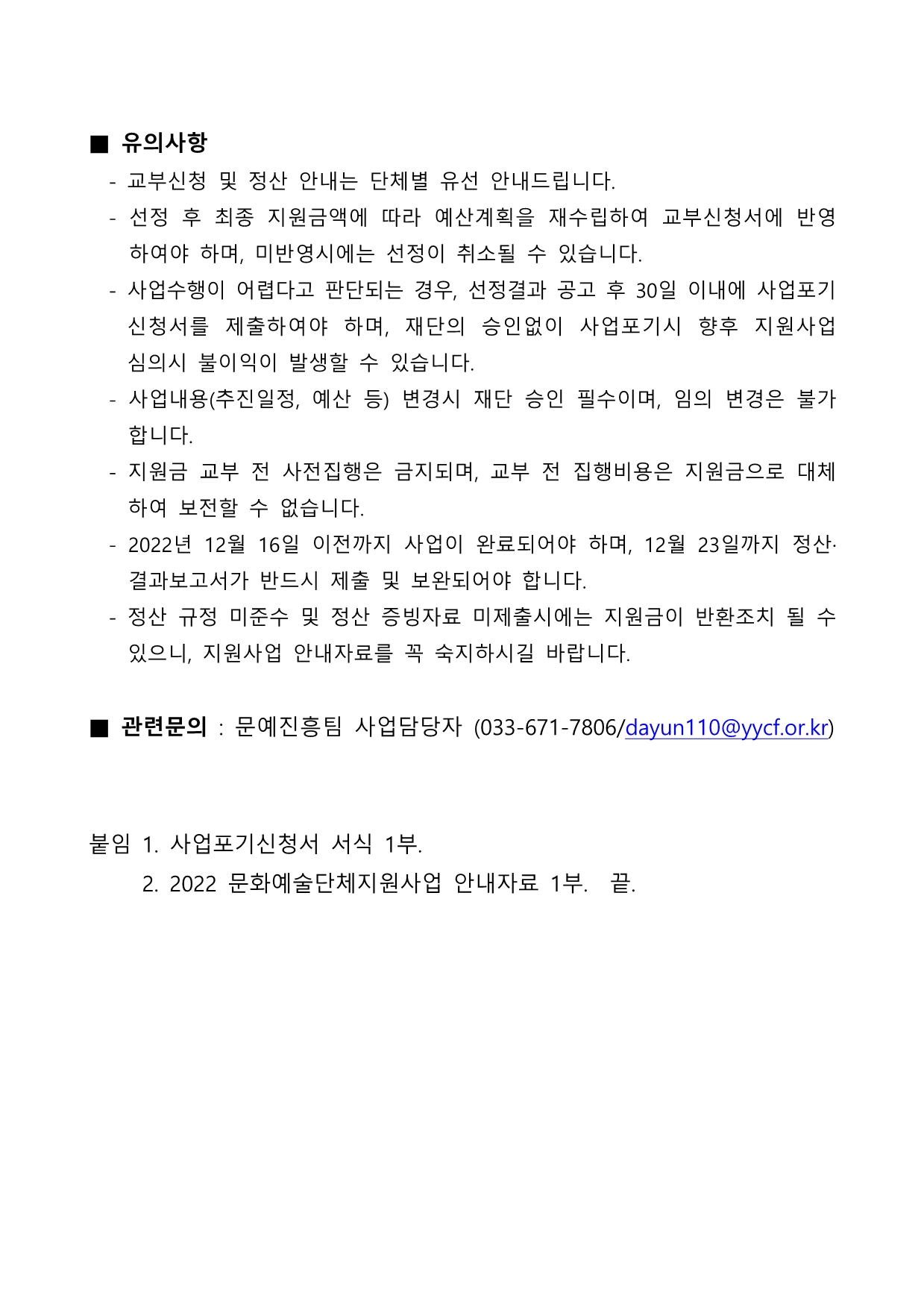 ■ 유의사항

- 교부신청 및 정산 안내는 단체별 유선 안내드립니다.
- 선정 후 최종 지원금액에 따라 예산계획을 재수립하여 교부신청서에 반영하여야 하며, 미반영시에는 선정이 취소될 수 있습니다.
- 사업수행이 어렵다고 판단되는 경우, 선정결과 공고 후 30일 이내에 사업포기 신청서를 제출하여야 하며, 재단의 승인없이 사업포기시 향후 지원사업 심의시 불이익이 발생할 수 있습니다.
- 사업내용(추진일정, 예산 등) 변경시 재단 승인 필수이며, 임의 변경은 불가합니다.
- 지원금 교부 전 사전집행은 금지되며, 교부 전 집행비용은 지원금으로 대체하여 보전할 수 없습니다.
- 2022년 12월 16일 이전까지 사업이 완료되어야 하며, 12월 23일까지 정산·결과보고서가 반드시 제출 및 보완되어야 합니다.
- 정산 규정 미준수 및 정산 증빙자료 미제출시에는 지원금이 반환조치 될 수 있으니, 지원사업 안내자료를 꼭 숙지하시길 바랍니다.

■ 관련문의 : 문예진흥팀 사업담당자 (033-671-7806/dayun110@yycf.or.kr)

붙임 1. 사업포기신청서 서식 1부.
2. 2022 문화예술단체지원사업 안내자료 1부. 끝.